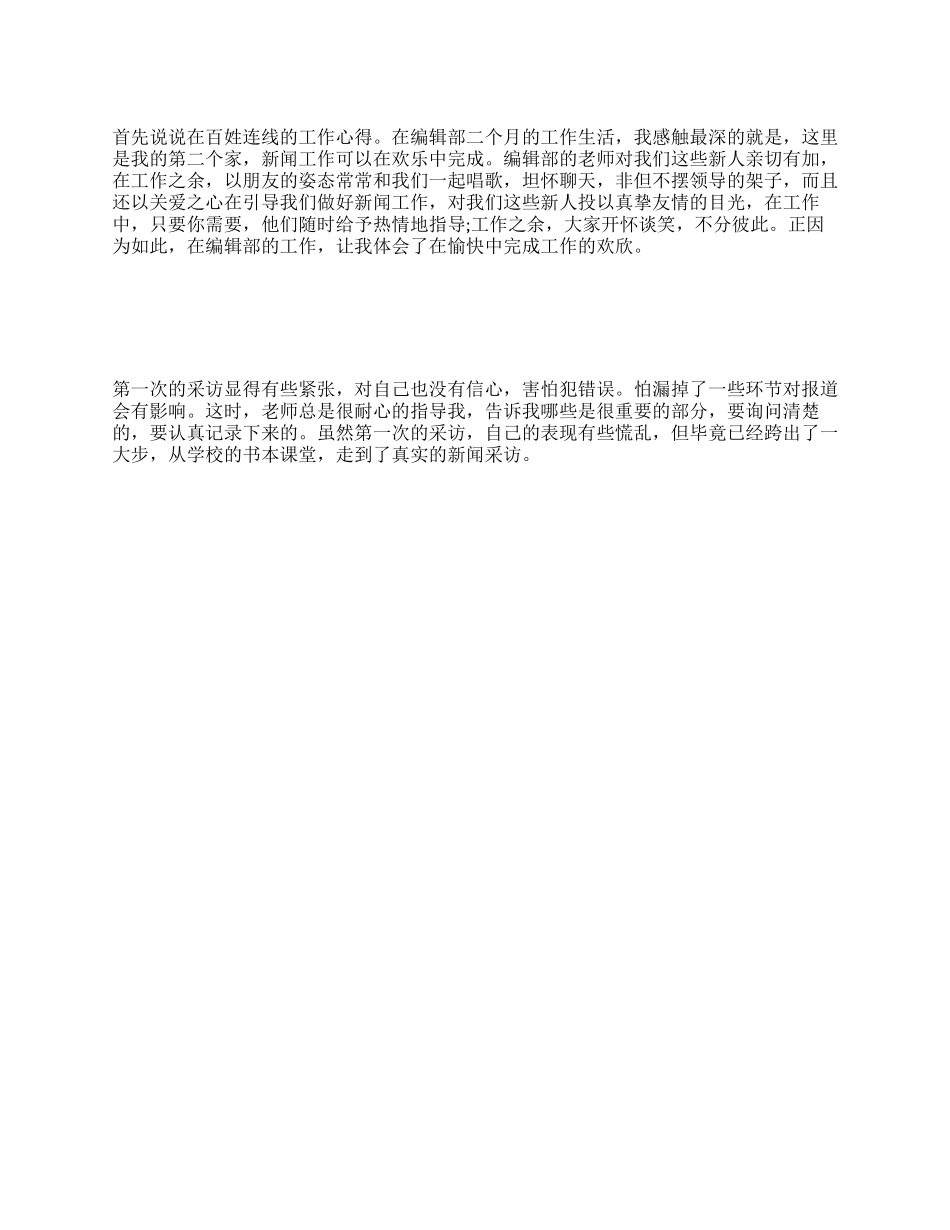 首先说说在百姓连线的工作心得。在编辑部二个月的工作生活，我感触最深的就是，这里是我的第二个家，新闻工作可以在欢乐中完成。编辑部的老师对我们这些新人亲切有加，在工作之余，以朋友的姿态常常和我们一起唱歌，坦怀聊天，非但不摆领导的架子，而且还以关爱之心在引导我们做好新闻工作，对我们这些新人投以真挚友情的目光，在工作中，只要你需要，他们随时给予热情地指导;工作之余，大家开怀谈笑，不分彼此。正因为如此，在编辑部的工作，让我体会了在愉快中完成工作的欢欣。

第一次的采访显得有些紧张，对自己也没有信心，害怕犯错误。怕漏掉了一些环节对报道会有影响。这时，老师总是很耐心的指导我，告诉我哪些是很重要的部分，要询问清楚的，要认真记录下来的。虽然第一次的采访，自己的表现有些慌乱，但毕竟已经跨出了一大步，从学校的书本课堂，走到了真实的新闻采访。